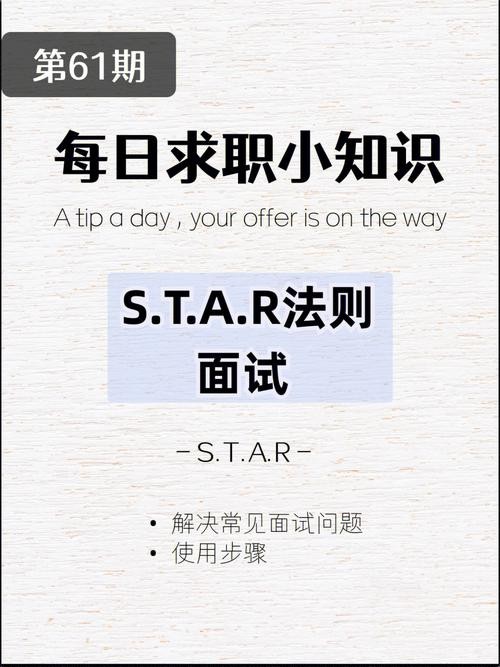 第61期

每日求职小知识

A tip a day , your offer is on the way

S.T.A.R法则
面试

– S.T.A.R –

• 解决常见面试问题
• 使用步骤